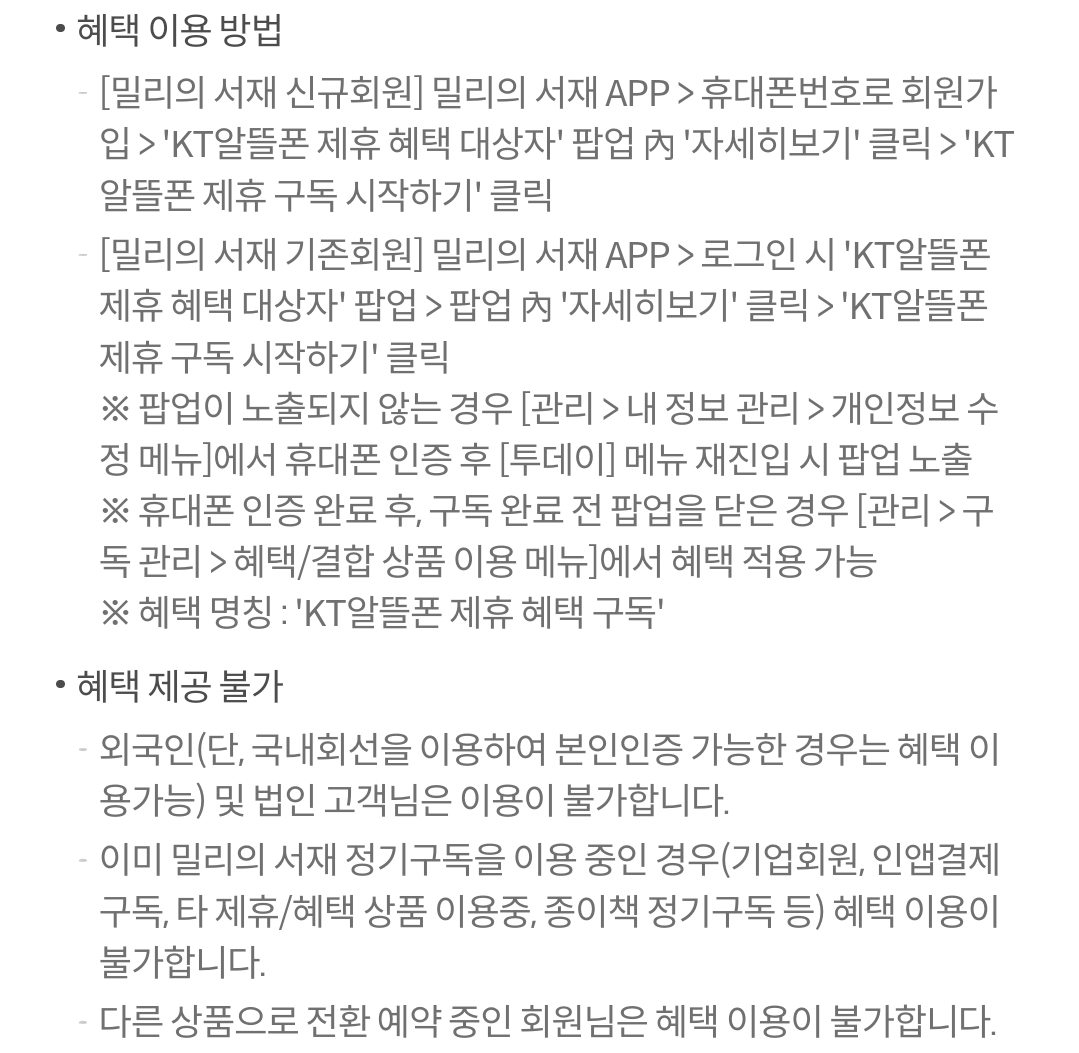 • 혜택 이용 방법

- [밀리의 서재 신규회원] 밀리의 서재 APP > 휴대폰번호로 회원가입 > 'KT알뜰폰 제휴 혜택 대상자' 팝업 內 '자세히보기' 클릭 > 'KT알뜰폰 제휴 구독 시작하기' 클릭

- [밀리의 서재 기존회원] 밀리의 서재 APP > 로그인 시 'KT알뜰폰 제휴 혜택 대상자' 팝업 > 팝업 內 '자세히보기' 클릭 > 'KT알뜰폰 제휴 구독 시작하기' 클릭
※ 팝업이 노출되지 않는 경우 [관리 > 내 정보 관리 > 개인정보 수정 메뉴]에서 휴대폰 인증 후 [투데이] 메뉴 재진입 시 팝업 노출
※ 휴대폰 인증 완료 후, 구독 완료 전 팝업을 닫은 경우 [관리 > 구독 관리 > 혜택/결합 상품 이용 메뉴]에서 혜택 적용 가능
※ 혜택 명칭 : 'KT알뜰폰 제휴 혜택 구독'

• 혜택 제공 불가

- 외국인(단, 국내회선을 이용하여 본인인증 가능한 경우는 혜택 이용가능) 및 법인 고객님은 이용이 불가합니다.

- 이미 밀리의 서재 정기구독을 이용 중인 경우(기업회원, 인앱결제 구독, 타 제휴/혜택 상품 이용중, 종이책 정기구독 등) 혜택 이용이 불가합니다.

- 다른 상품으로 전환 예약 중인 회원님은 혜택 이용이 불가합니다.